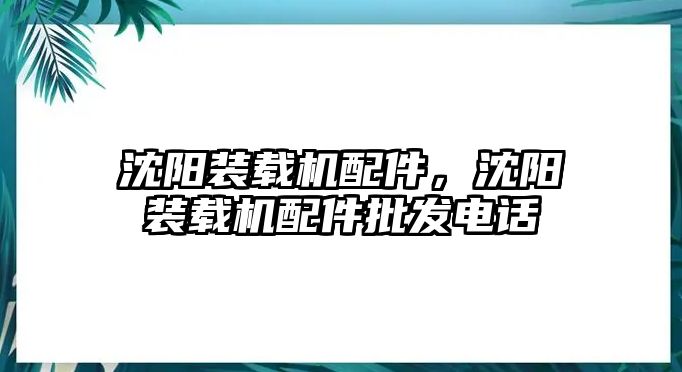 沈阳装载机配件，沈阳装载机配件批发电话